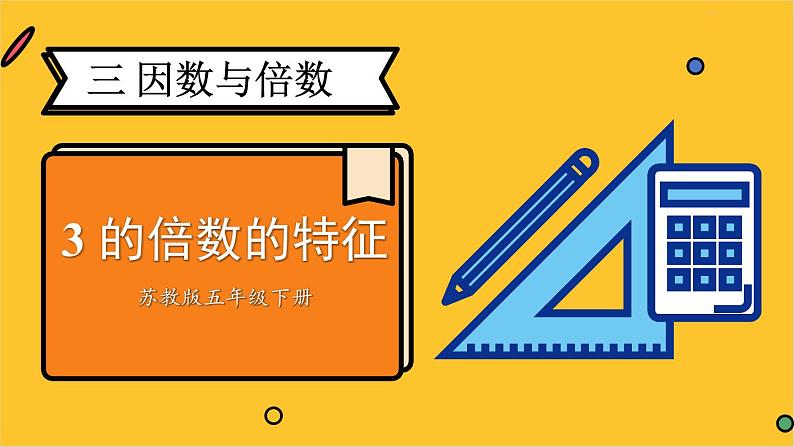 三 因数与倍数

3 的倍数的特征

苏教版五年级下册